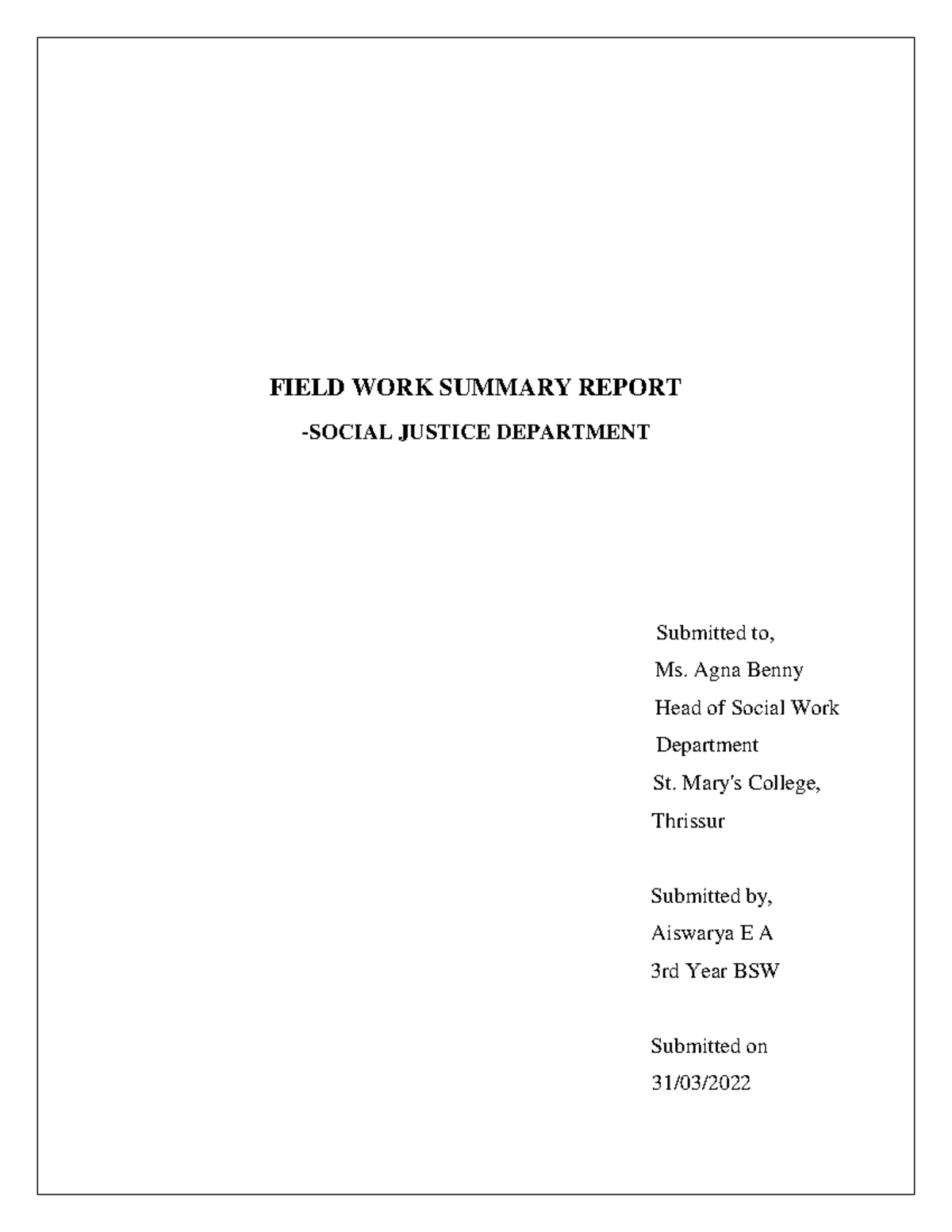 FIELD WORK SUMMARY REPORT

-SOCIAL JUSTICE DEPARTMENT

Submitted to,
Ms. Agna Benny
Head of Social Work
Department
St. Mary's College,
Thrissur

Submitted by,
Aiswarya E A
3rd Year BSW

Submitted on
31/03/2022